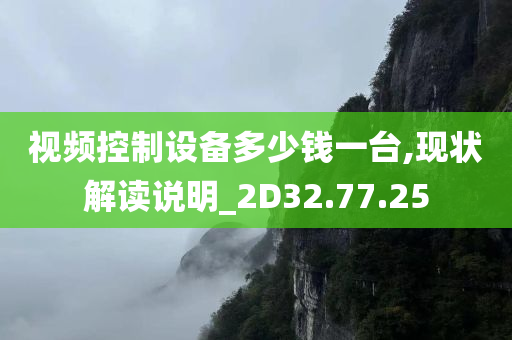 视频控制设备多少钱一台,现状解读说明_2D32.77.25